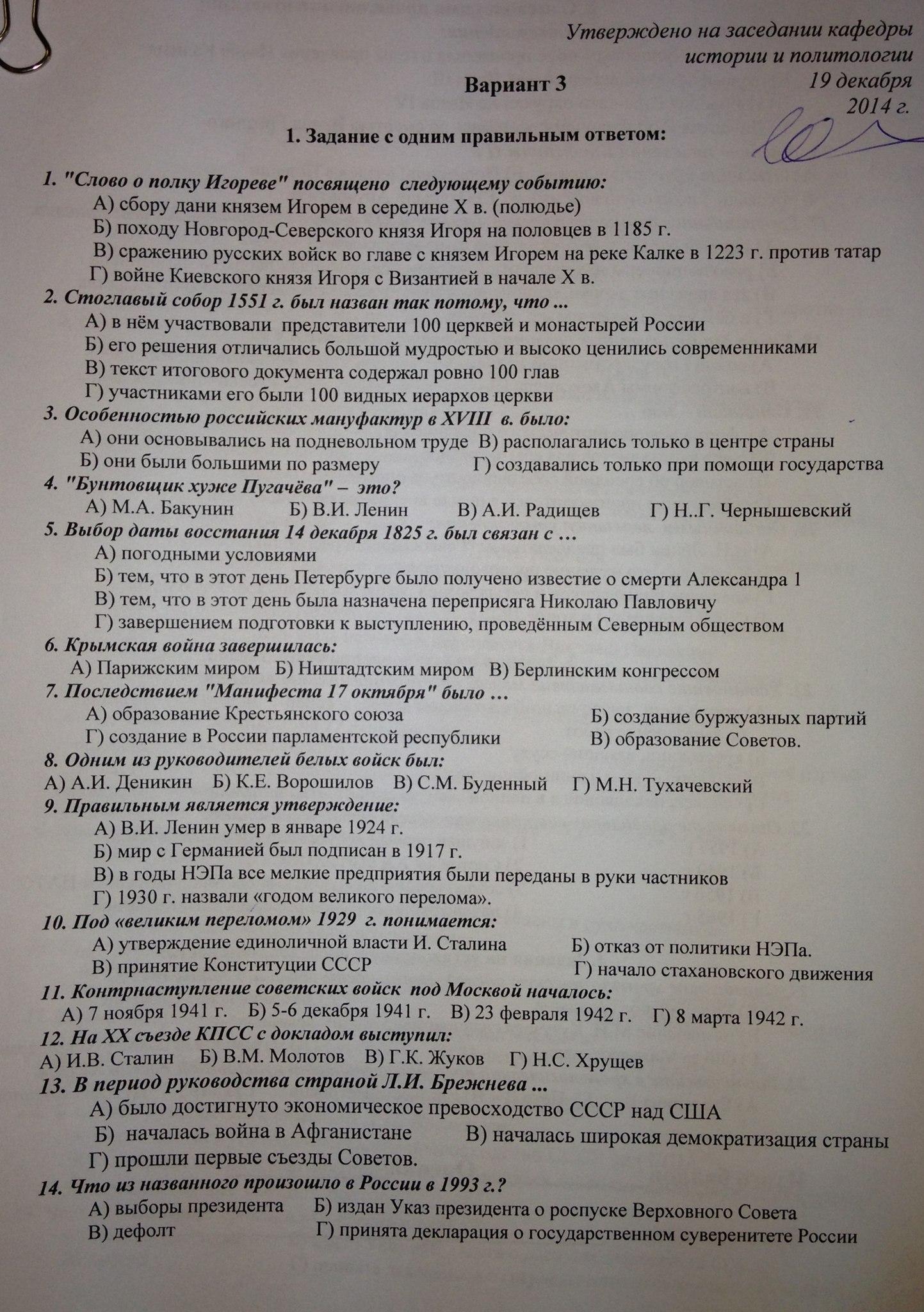 Утверждено на заседании кафедры истории и политологии 19 декабря 2014 г.

Вариант 3

1. Задание с одним правильным ответом:

1. "Слово о полку Игореве" посвящено следующему событию:
А) сбору дани князем Игорем в середине X в. (полюдье)
Б) походу Новгород-Северского князя Игоря на половцев в 1185 г.
В) сражению русских войск во главе с князем Игорем на реке Калке в 1223 г. против татар
Г) войне Киевского князя Игоря с Византией в начале X в.
2. Стоглавый собор 1551 г. был назван так потому, что ...
А) в нём участвовали представители 100 церквей и монастырей России
Б) его решения отличались большой мудростью и высоко ценились современниками
В) текст итогового документа содержал ровно 100 глав
Г) участниками его были 100 видных иерархов церкви
3. Особенностью российских мануфактур в XVIII в. было:
А) они основывались на подневольном труде В) располагались только в центре страны
Б) они были большими по размеру Г) создавались только при помощи государства
4. "Бунтовщик хуже Пугачёва" – это?
А) М.А. Бакунин Б) В.И. Ленин В) А.И. Радищев Г) Н..Г. Чернышевский
5. Выбор даты восстания 14 декабря 1825 г. был связан с …
А) погодными условиями
Б) тем, что в этот день Петербурге было получено известие о смерти Александра 1
В) тем, что в этот день была назначена переприсяга Николаю Павловичу
Г) завершением подготовки к выступлению, проведённым Северным обществом
6. Крымская война завершилась:
А) Парижским миром Б) Ништадтским миром В) Берлинским конгрессом
7. Последствием "Манифеста 17 октября" было …
А) образование Крестьянского союза Б) создание буржуазных партий
Г) создание в России парламентской республики В) образование Советов.
8. Одним из руководителей белых войск был:
А) А.И. Деникин Б) К.Е. Ворошилов В) С.М. Буденный Г) М.Н. Тухачевский
9. Правильным является утверждение:
А) В.И. Ленин умер в январе 1924 г.
Б) мир с Германией был подписан в 1917 г.
В) в годы НЭПа все мелкие предприятия были переданы в руки частников
Г) 1930 г. назвали «годом великого перелома».
10. Под «великим переломом» 1929 г. понимается:
А) утверждение единоличной власти И. Сталина Б) отказ от политики НЭПа.
В) принятие Конституции СССР Г) начало стахановского движения
11. Контрнаступление советских войск под Москвой началось:
А) 7 ноября 1941 г. Б) 5-6 декабря 1941 г. В) 23 февраля 1942 г. Г) 8 марта 1942 г.
12. На XX съезде КПСС с докладом выступил:
А) И.В. Сталин Б) В.М. Молотов В) Г.К. Жуков Г) Н.С. Хрущев
13. В период руководства страной Л.И. Брежнева ...
А) было достигнуто экономическое превосходство СССР над США
Б) началась война в Афганистане В) началась широкая демократизация страны
Г) прошли первые съезды Советов.
14. Что из названного произошло в России в 1993 г.?
А) выборы президента Б) издан Указ президента о роспуске Верховного Совета
В) дефолт Г) принята декларация о государственном суверенитете России